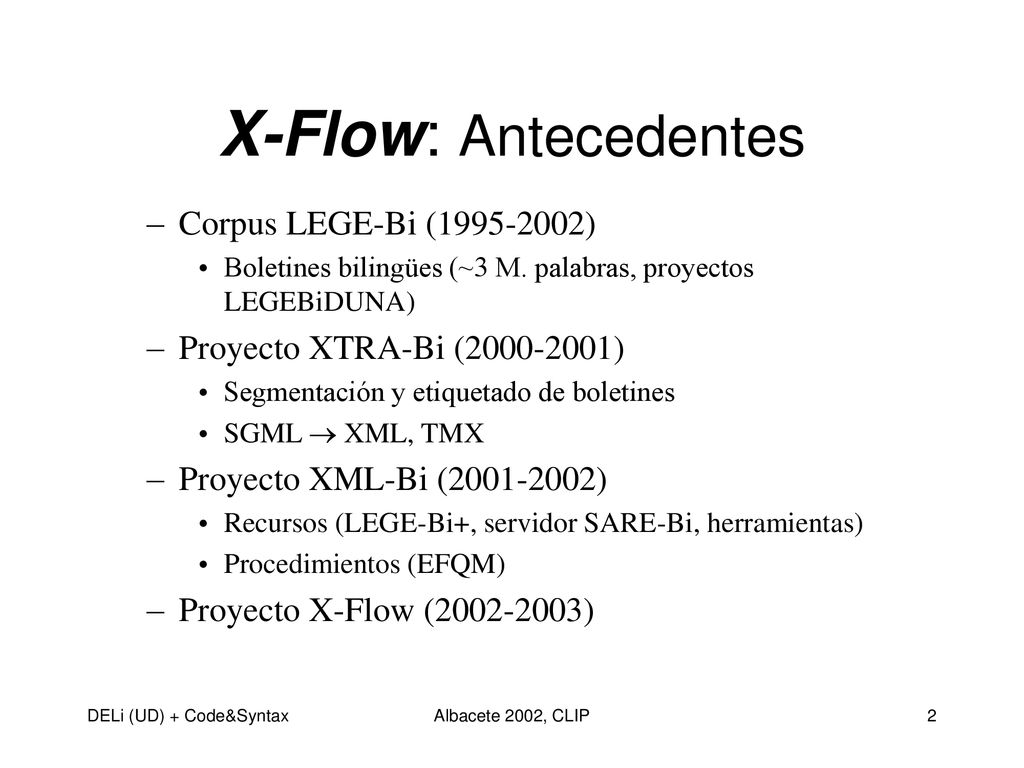 X-Flow: Antecedentes

– Corpus LEGE-Bi (1995-2002)
• Boletines bilingües (~3 M. palabras, proyectos LEGEBiDUNA)
– Proyecto XTRA-Bi (2000-2001)
• Segmentación y etiquetado de boletines
• SGML $\rightarrow$ XML, TMX
– Proyecto XML-Bi (2001-2002)
• Recursos (LEGE-Bi+, servidor SARE-Bi, herramientas)
• Procedimientos (EFQM)
– Proyecto X-Flow (2002-2003)

DELi (UD) + Code&Syntax
Albacete 2002, CLIP
2